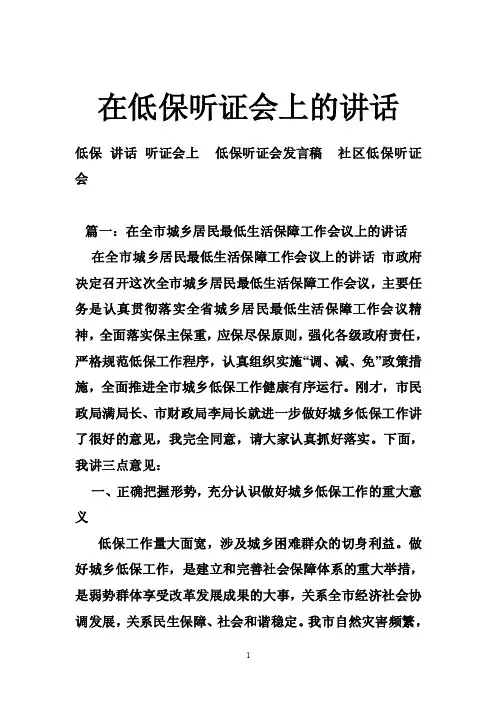 在低保听证会上的讲话

低保 讲话 听证会上 低保听证会发言稿 社区低保听证会

篇一：在全市城乡居民最低生活保障工作会议上的讲话

在全市城乡居民最低生活保障工作会议上的讲话 市政府决定召开这次全市城乡居民最低生活保障工作会议，主要任务是认真贯彻落实全省城乡居民最低生活保障工作会议精神，全面落实保主保重，应保尽保原则，强化各级政府责任，严格规范低保工作程序，认真组织实施“调、减、免”政策措施，全面推进全市城乡低保工作健康有序运行。刚才，市民政局满局长、市财政局李局长就进一步做好城乡低保工作讲了很好的意见，我完全同意，请大家认真抓好落实。下面，我讲三点意见：

一、正确把握形势，充分认识做好城乡低保工作的重大意义

低保工作量大面宽，涉及城乡困难群众的切身利益。做好城乡低保工作，是建立和完善社会保障体系的重大举措，是弱势群体享受改革发展成果的大事，关系全市经济社会协调发展，关系民生保障、社会和谐稳定。我市自然灾害频繁，

1